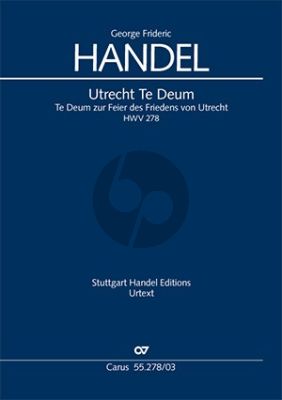 George Frideric
HANDEL

Utrecht Te Deum
Te Deum zur Feier des Friedens von Utrecht
HWV 278

Stuttgart Handel Editions
Urtext

Carus 55.278/03